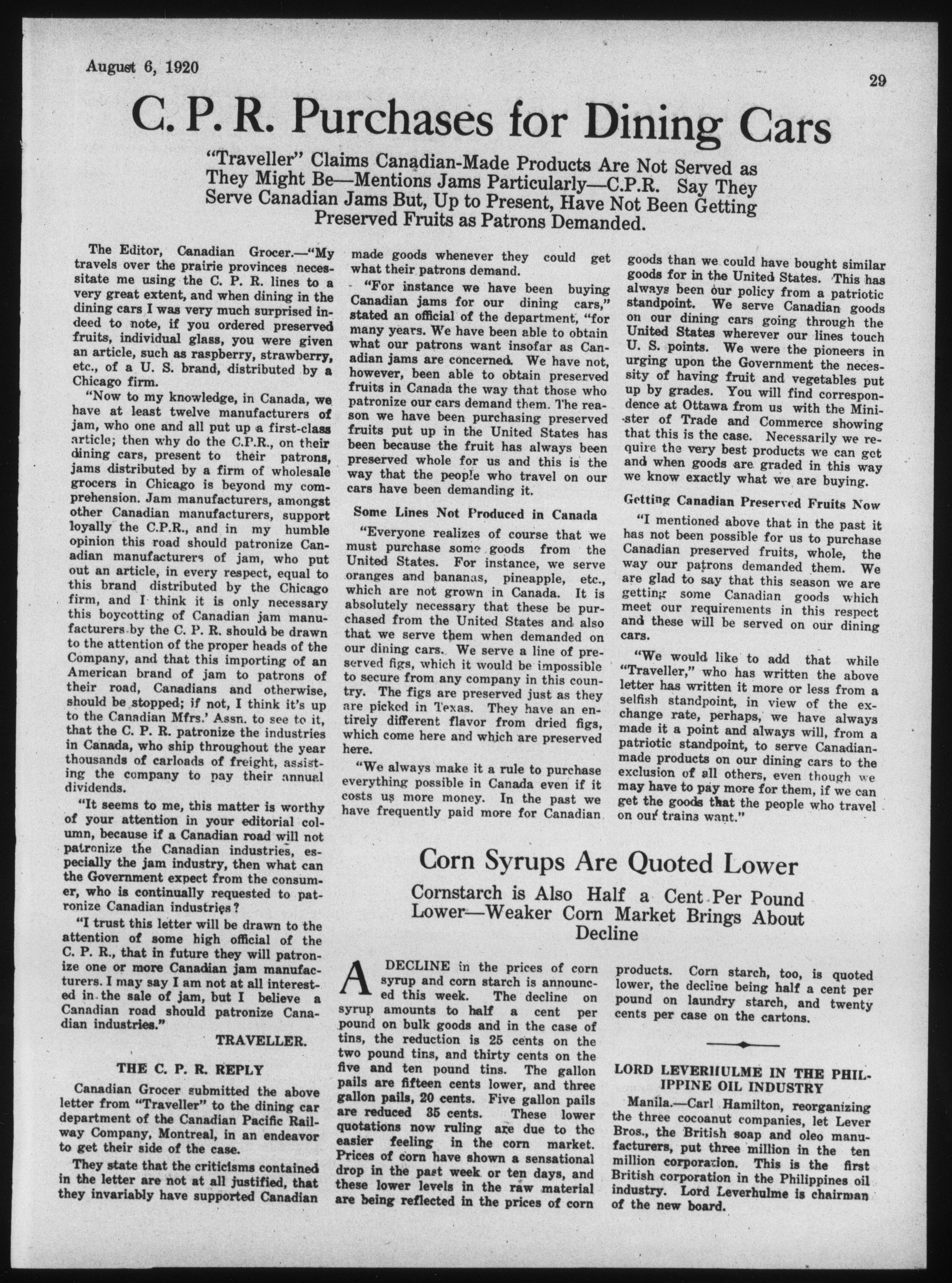 August 6, 1920

29

C. P. R. Purchases for Dining Cars

"Traveller" Claims Canadian-Made Products Are Not Served as They Might Be—Mentions Jams Particularly—C.P.R. Say They Serve Canadian Jams But, Up to Present, Have Not Been Getting Preserved Fruits as Patrons Demanded.

The Editor, Canadian Grocer.—"My travels over the prairie provinces necessitate me using the C. P. R. lines to a very great extent, and when dining in the dining cars I was very much surprised indeed to note, if you ordered preserved fruits, individual glass, you were given an article, such as raspberry, strawberry, etc., of a U. S. brand, distributed by a Chicago firm.

"Now to my knowledge, in Canada, we have at least twelve manufacturers of jam, who one and all put up a first-class article; then why do the C.P.R., on their dining cars, present to their patrons, jams distributed by a firm of wholesale grocers in Chicago is beyond my comprehension. Jam manufacturers, amongst other Canadian manufacturers, support loyally the C.P.R., and in my humble opinion this road should patronize Canadian manufacturers of jam, who put out an article, in every respect, equal to this brand distributed by the Chicago firm, and I think it is only necessary this boycotting of Canadian jam manufacturers by the C. P. R. should be drawn to the attention of the proper heads of the Company, and that this importing of an American brand of jam to patrons of their road, Canadians and otherwise, should be stopped; if not, I think it's up to the Canadian Mfrs.' Assn. to see to it, that the C. P. R. patronize the industries in Canada, who ship throughout the year thousands of carloads of freight, assisting the company to pay their annual dividends.

"It seems to me, this matter is worthy of your attention in your editorial column, because if a Canadian road will not patronize the Canadian industries, especially the jam industry, then what can the Government expect from the consumer, who is continually requested to patronize Canadian industries?

"I trust this letter will be drawn to the attention of some high official of the C. P. R., that in future they will patronize one or more Canadian jam manufacturers. I may say I am not at all interested in the sale of jam, but I believe a Canadian road should patronize Canadian industries."

TRAVELLER.

THE C. P. R. REPLY

Canadian Grocer submitted the above letter from "Traveller" to the dining car department of the Canadian Pacific Railway Company, Montreal, in an endeavor to get their side of the case.

They state that the criticisms contained in the letter are not at all justified, that they invariably have supported Canadian made goods whenever they could get what their patrons demand.

"For instance we have been buying Canadian jams for our dining cars," stated an official of the department, "for many years. We have been able to obtain what our patrons want insofar as Canadian jams are concerned. We have not, however, been able to obtain preserved fruits in Canada the way that those who patronize our cars demand them. The reason we have been purchasing preserved fruits put up in the United States has been because the fruit has always been preserved whole for us and this is the way that the people who travel on our cars have been demanding it.

Some Lines Not Produced in Canada

"Everyone realizes of course that we must purchase some goods from the United States. For instance, we serve oranges and bananas, pineapple, etc., which are not grown in Canada. It is absolutely necessary that these be purchased from the United States and also that we serve them when demanded on our dining cars. We serve a line of preserved figs, which it would be impossible to secure from any company in this country. The figs are preserved just as they are picked in Texas. They have an entirely different flavor from dried figs, which come here and which are preserved here.

"We always make it a rule to purchase everything possible in Canada even if it costs us more money. In the past we have frequently paid more for Canadian goods than we could have bought similar goods for in the United States. This has always been our policy from a patriotic standpoint. We serve Canadian goods on our dining cars going through the United States wherever our lines touch U. S. points. We were the pioneers in urging upon the Government the necessity of having fruit and vegetables put up by grades. You will find correspondence at Ottawa from us with the Minister of Trade and Commerce showing that this is the case. Necessarily we require the very best products we can get and when goods are graded in this way we know exactly what we are buying.

Getting Canadian Preserved Fruits Now

"I mentioned above that in the past it has not been possible for us to purchase Canadian preserved fruits, whole, the way our patrons demanded them. We are glad to say that this season we are getting some Canadian goods which meet our requirements in this respect and these will be served on our dining cars.

"We would like to add that while "Traveller," who has written the above letter has written it more or less from a selfish standpoint, in view of the exchange rate, perhaps, we have always made it a point and always will, from a patriotic standpoint, to serve Canadian-made products on our dining cars to the exclusion of all others, even though we may have to pay more for them, if we can get the goods that the people who travel on our trains want."

Corn Syrups Are Quoted Lower

Cornstarch is Also Half a Cent Per Pound Lower—Weaker Corn Market Brings About Decline

A DECLINE in the prices of corn syrup and corn starch is announced this week. The decline on syrup amounts to half a cent per pound on bulk goods and in the case of tins, the reduction is 25 cents on the two pound tins, and thirty cents on the five and ten pound tins. The gallon pails are fifteen cents lower, and three gallon pails, 20 cents. Five gallon pails are reduced 35 cents. These lower quotations now ruling are due to the easier feeling in the corn market. Prices of corn have shown a sensational drop in the past week or ten days, and these lower levels in the raw material are being reflected in the prices of corn products. Corn starch, too, is quoted lower, the decline being half a cent per pound on laundry starch, and twenty cents per case on the cartons.

LORD LEVERHULME IN THE PHILIPPINE OIL INDUSTRY

Manila.—Carl Hamilton, reorganizing the three cocoanut companies, let Lever Bros., the British soap and oleo manufacturers, put three million in the ten million corporation. This is the first British corporation in the Philippines oil industry. Lord Leverhulme is chairman of the new board.